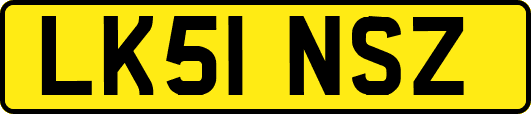 LK51 NSZ